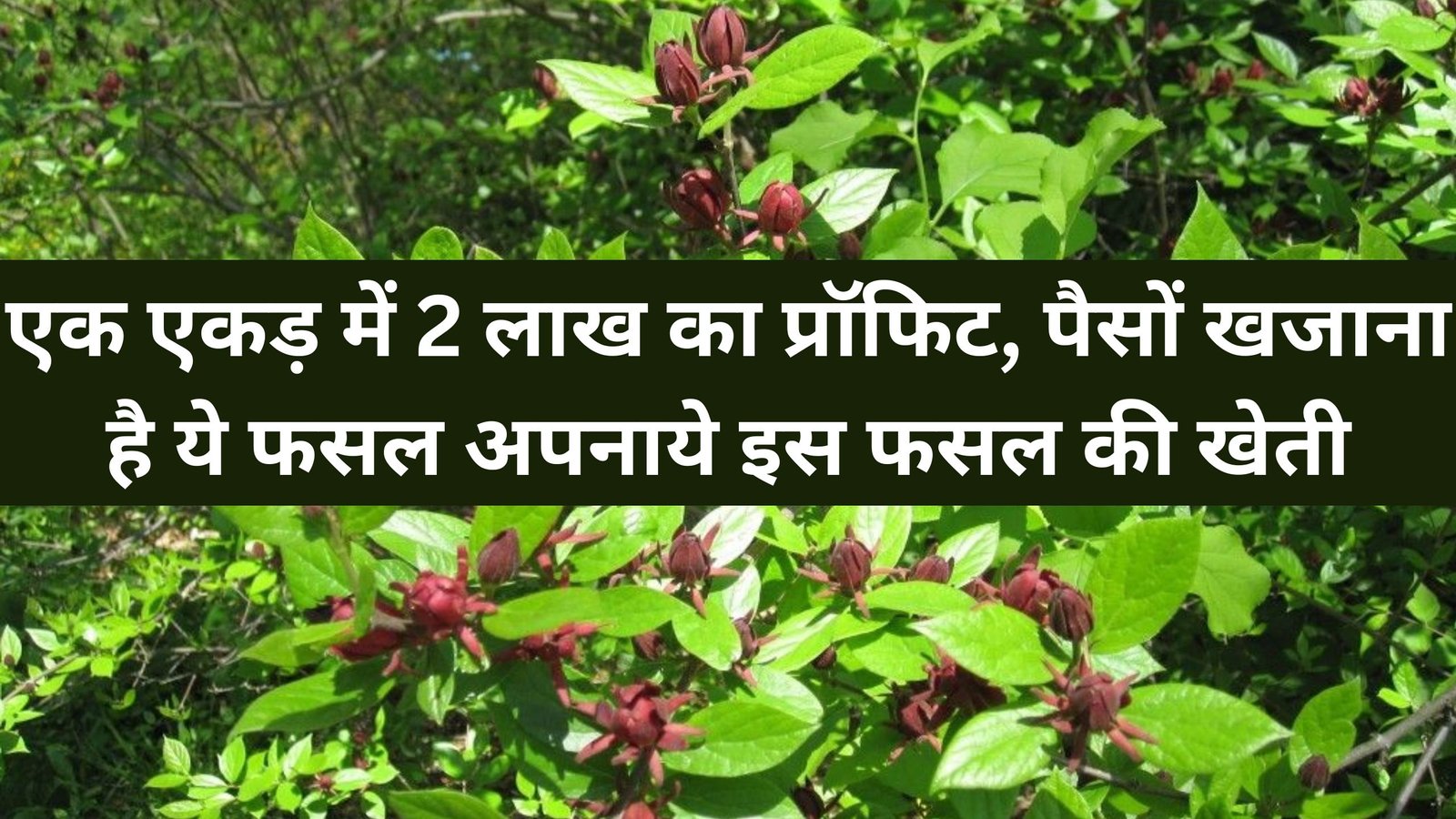 एक एकड़ में 2 लाख का प्रॉफिट, पैसों खजाना है ये फसल अपनाये इस फसल की खेती